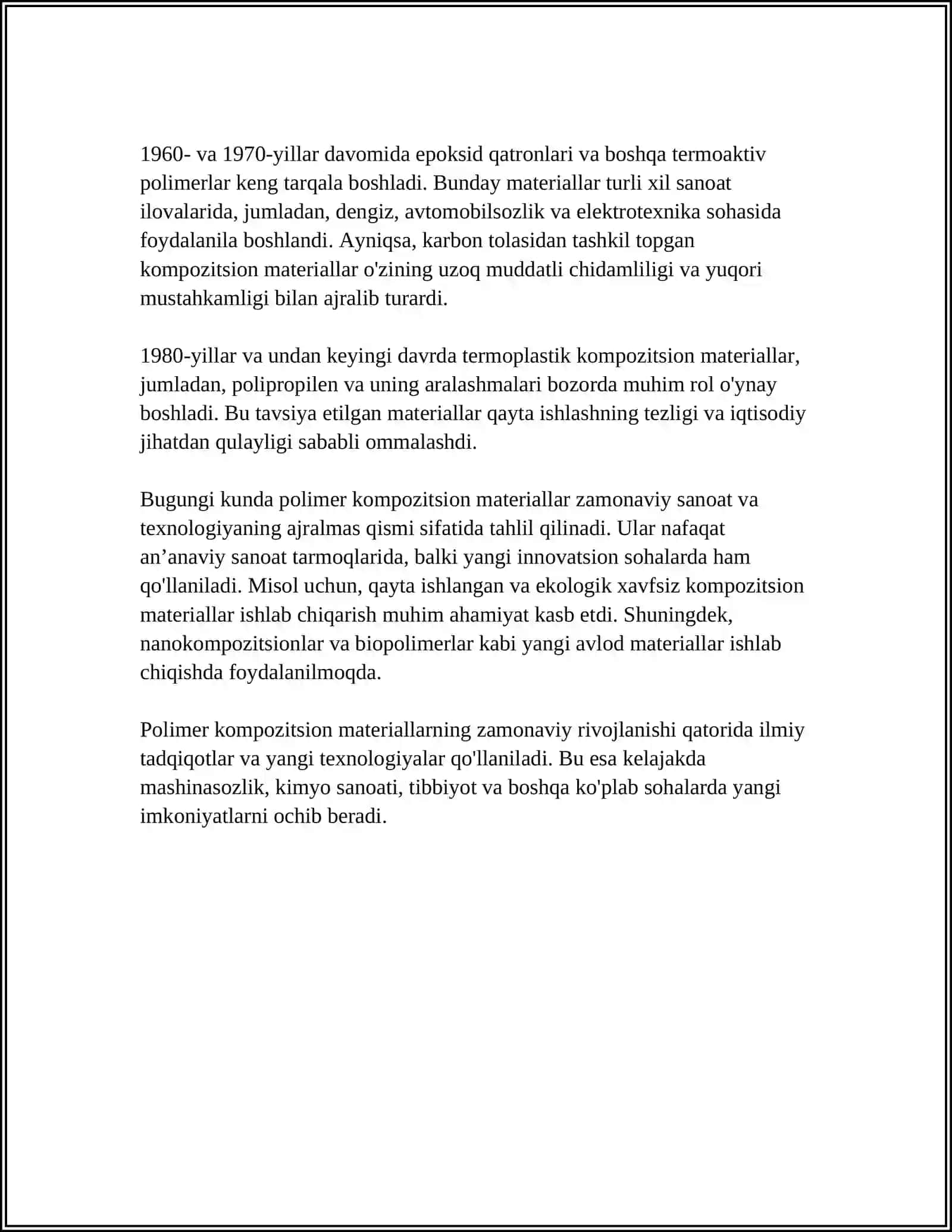 1960- va 1970-yillar davomida epoksid qatronlari va boshqa termoaktiv polimerlar keng tarqala boshladi. Bunday materiallar turli xil sanoat ilovalarida, jumladan, dengiz, avtomobilsozlik va elektrotexnika sohasida foydalanila boshlandi. Ayniqsa, karbon tolasidan tashkil topgan kompozitsion materiallar o'zining uzoq muddatli chidamliligi va yuqori mustahkamligi bilan ajralib turardi.

1980-yillar va undan keyingi davrda termoplastik kompozitsion materiallar, jumladan, polipropilen va uning aralashmalari bozorda muhim rol o'ynay boshladi. Bu tavsiya etilgan materiallar qayta ishlashning tezligi va iqtisodiy jihatdan qulayligi sababli ommalashdi.

Bugungi kunda polimer kompozitsion materiallar zamonaviy sanoat va texnologiyaning ajralmas qismi sifatida tahlil qilinadi. Ular nafaqat an'anaviy sanoat tarmoqlarida, balki yangi innovatsion sohalarda ham qo'llaniladi. Misol uchun, qayta ishlangan va ekologik xavfsiz kompozitsion materiallar ishlab chiqarish muhim ahamiyat kasb etdi. Shuningdek, nanokompozitsionlar va biopolimerlar kabi yangi avlod materiallar ishlab chiqishda foydalanilmoqda.

Polimer kompozitsion materiallarning zamonaviy rivojlanishi qatorida ilmiy tadqiqotlar va yangi texnologiyalar qo'llaniladi. Bu esa kelajakda mashinasozlik, kimyo sanoati, tibbiyot va boshqa ko'plab sohalarda yangi imkoniyatlarni ochib beradi.